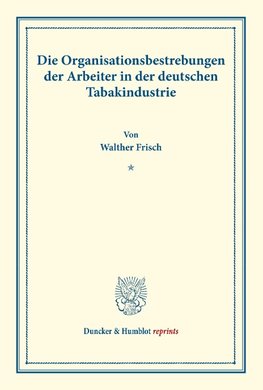 Die Organisationsbestrebungen der Arbeiter in der deutschen Tabakindustrie

Von
Walther Frisch

*

Duncker & Humblot reprints